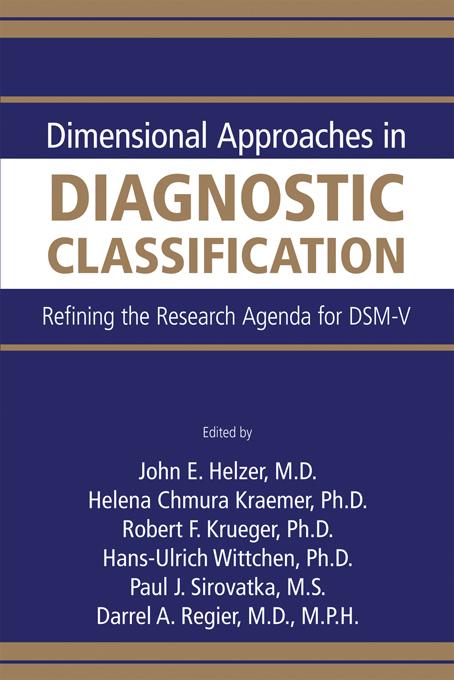 Dimensional Approaches in

DIAGNOSTIC CLASSIFICATION

Refining the Research Agenda for DSM-V

Edited by

John E. Helzer, M.D.
Helena Chmura Kraemer, Ph.D.
Robert F. Krueger, Ph.D.
Hans-Ulrich Wittchen, Ph.D.
Paul J. Sirovatka, M.S.
Darrel A. Regier, M.D., M.P.H.